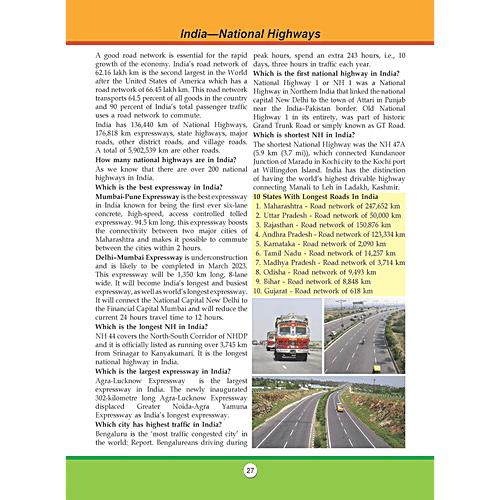 India—National Highways

A good road network is essential for the rapid growth of the economy. India's road network of 62.16 lakh km is the second largest in the World after the United States of America which has a road network of 66.45 lakh km. This road network transports 64.5 percent of all goods in the country and 90 percent of India's total passenger traffic uses a road network to commute.

India has 136,440 km of National Highways, 176,818 km expressways, state highways, major roads, other district roads, and village roads. A total of 5,902,539 km are other roads.

How many national highways are in India?

As we know that there are over 200 national highways in India.

Which is the best expressway in India?

Mumbai-Pune Expressway is the best expressway in India known for being the first ever six-lane concrete, high-speed, access controlled tolled expressway. 94.5 km long, this expressway boosts the connectivity between two major cities of Maharashtra and makes it possible to commute between the cities within 2 hours.

Delhi-Mumbai Expressway is underconstruction and is likely to be completed in March 2023. This expressway will be 1,350 km long, 8-lane wide. It will become India's longest and busiest expressway, as well as world's longest expressway. It will connect the National Capital New Delhi to the Financial Capital Mumbai and will reduce the current 24 hours travel time to 12 hours.

Which is the longest NH in India?

NH 44 covers the North-South Corridor of NHDP and it is officially listed as running over 3,745 km from Srinagar to Kanyakumari. It is the longest national highway in India.

Which is the largest expressway in India?

Agra-Lucknow Expressway is the largest expressway in India. The newly inaugurated 302-kilometre long Agra-Lucknow Expressway displaced Greater Noida-Agra Yamuna Expressway as India's longest expressway.

Which city has highest traffic in India?

Bengaluru is the 'most traffic congested city' in the world: Report. Bengalureans driving during peak hours, spend an extra 243 hours, i.e., 10 days, three hours in traffic each year.

Which is the first national highway in India?

National Highway 1 or NH 1 was a National Highway in Northern India that linked the national capital New Delhi to the town of Attari in Punjab near the India-Pakistan border. Old National Highway 1 in its entirety, was part of historic Grand Trunk Road or simply known as GT Road.

Which is shortest NH in India?

The shortest National Highway was the NH 47A (5.9 km (3.7 mi)), which connected Kundanoor Junction of Maradu in Kochi city to the Kochi port at Willingdon Island. India has the distinction of having the world's highest drivable highway connecting Manali to Leh in Ladakh, Kashmir.

10 States With Longest Roads In India
1. Maharashtra - Road network of 247,652 km
2. Uttar Pradesh - Road network of 50,000 km
3. Rajasthan - Road network of 150,876 km
4. Andhra Pradesh - Road network of 123,334 km
5. Karnataka - Road network of 2,090 km
6. Tamil Nadu - Road network of 14,257 km
7. Madhya Pradesh - Road network of 3,714 km
8. Odisha - Road network of 9,493 km
9. Bihar - Road network of 8,848 km
10. Gujarat - Road network of 618 km

27